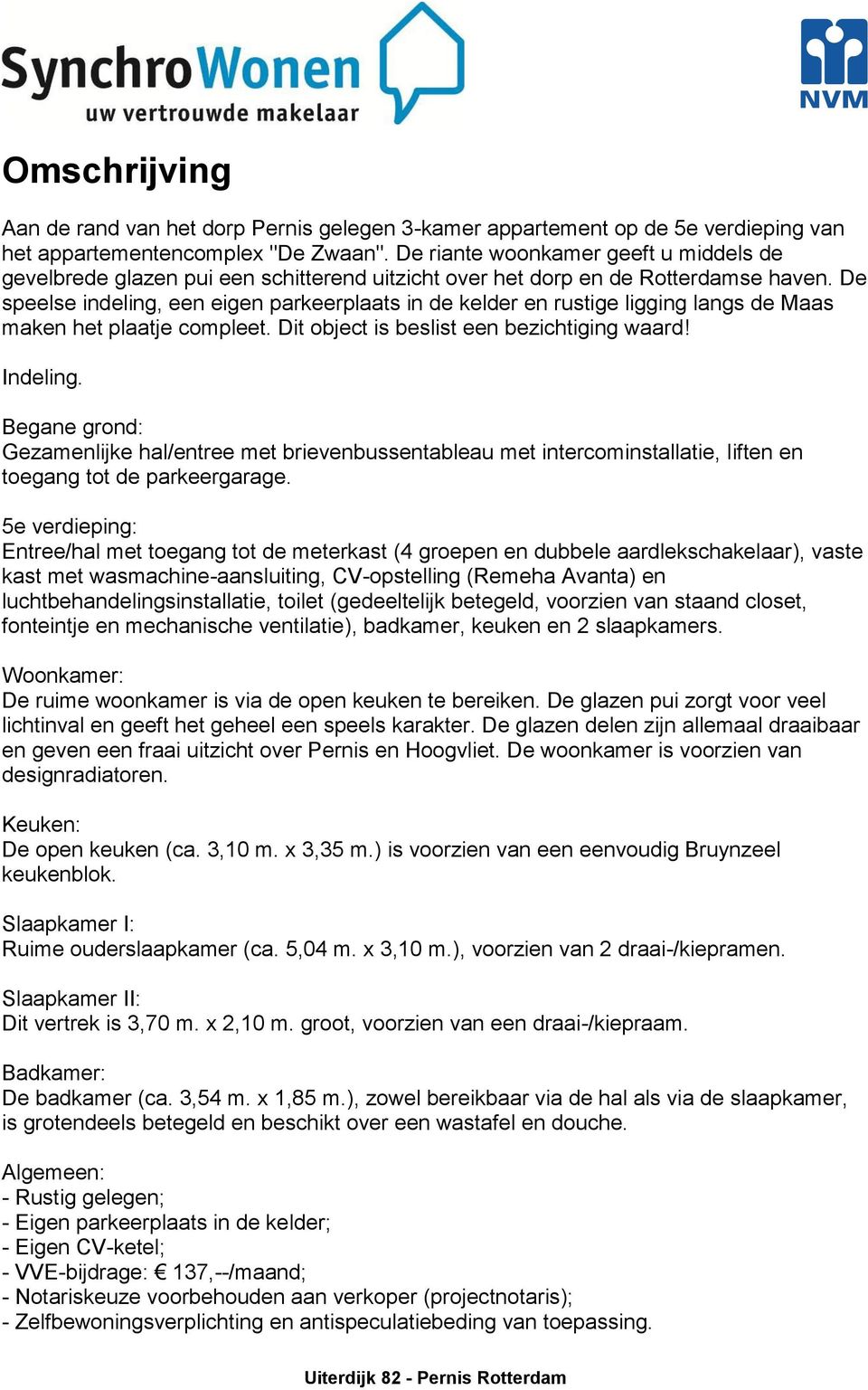 SynchroWonen
uw vertrouwde makelaar

NVM

Omschrijving

Aan de rand van het dorp Pernis gelegen 3-kamer appartement op de 5e verdieping van het appartementencomplex "De Zwaan". De riante woonkamer geeft u middels de gevelbrede glazen pui een schitterend uitzicht over het dorp en de Rotterdamse haven. De speelse indeling, een eigen parkeerplaats in de kelder en rustige ligging langs de Maas maken het plaatje compleet. Dit object is beslist een bezichtiging waard!

Indeling.

Begane grond:
Gezamenlijke hal/entree met brievenbussentableau met intercominstallatie, liften en toegang tot de parkeergarage.

5e verdieping:
Entree/hal met toegang tot de meterkast (4 groepen en dubbele aardlekschakelaar), vaste kast met wasmachine-aansluiting, CV-opstelling (Remeha Avanta) en luchtbehandelingsinstallatie, toilet (gedeeltelijk betegeld, voorzien van staand closet, fonteintje en mechanische ventilatie), badkamer, keuken en 2 slaapkamers.

Woonkamer:
De ruime woonkamer is via de open keuken te bereiken. De glazen pui zorgt voor veel lichtinval en geeft het geheel een speels karakter. De glazen delen zijn allemaal draaibaar en geven een fraai uitzicht over Pernis en Hoogvliet. De woonkamer is voorzien van designradiatoren.

Keuken:
De open keuken (ca. 3,10 m. x 3,35 m.) is voorzien van een eenvoudig Bruynzeel keukenblok.

Slaapkamer I:
Ruime ouderslaapkamer (ca. 5,04 m. x 3,10 m.), voorzien van 2 draai-/kiepramen.

Slaapkamer II:
Dit vertrek is 3,70 m. x 2,10 m. groot, voorzien van een draai-/kiepraam.

Badkamer:
De badkamer (ca. 3,54 m. x 1,85 m.), zowel bereikbaar via de hal als via de slaapkamer, is grotendeels betegeld en beschikt over een wastafel en douche.

Algemeen:
- Rustig gelegen;
- Eigen parkeerplaats in de kelder;
- Eigen CV-ketel;
- VVE-bijdrage: € 137,--/maand;
- Notariskeuze voorbehouden aan verkoper (projectnotaris);
- Zelfbewoningsverplichting en antispeculatiebeding van toepassing.

Uiterdijk 82 - Pernis Rotterdam